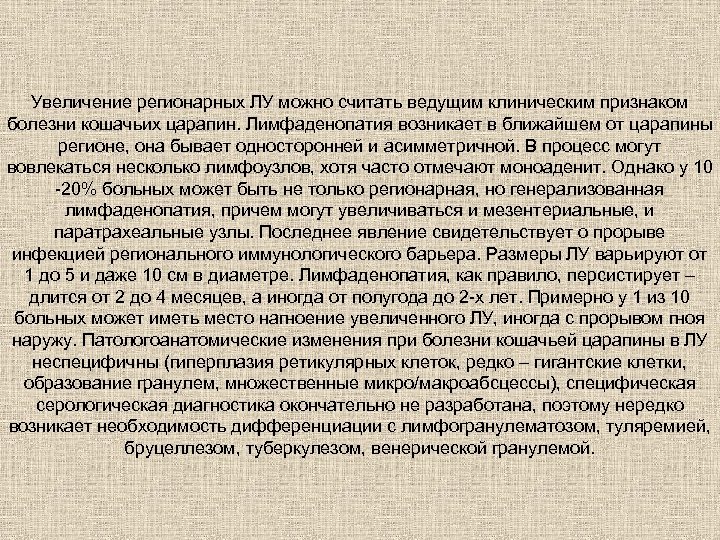 Увеличение регионарных ЛУ можно считать ведущим клиническим признаком болезни кошачьих царапин. Лимфаденопатия возникает в ближайшем от царапины регионе, она бывает односторонней и асимметричной. В процесс могут вовлекаться несколько лимфоузлов, хотя часто отмечают моноаденит. Однако у 10 -20% больных может быть не только регионарная, но генерализованная лимфаденопатия, причем могут увеличиваться и мезентериальные, и паратрахеальные узлы. Последнее явление свидетельствует о прорыве инфекцией регионального иммунологического барьера. Размеры ЛУ варьируют от 1 до 5 и даже 10 см в диаметре. Лимфаденопатия, как правило, персистирует – длится от 2 до 4 месяцев, а иногда от полугода до 2-х лет. Примерно у 1 из 10 больных может иметь место нагноение увеличенного ЛУ, иногда с прорывом гноя наружу. Патологоанатомические изменения при болезни кошачьей царапины в ЛУ неспецифичны (гиперплазия ретикулярных клеток, редко – гигантские клетки, образование гранулем, множественные микро/макроабсцессы), специфическая серологическая диагностика окончательно не разработана, поэтому нередко возникает необходимость дифференциации с лимфогранулематозом, туляремией, бруцеллезом, туберкулезом, венерической гранулемой.